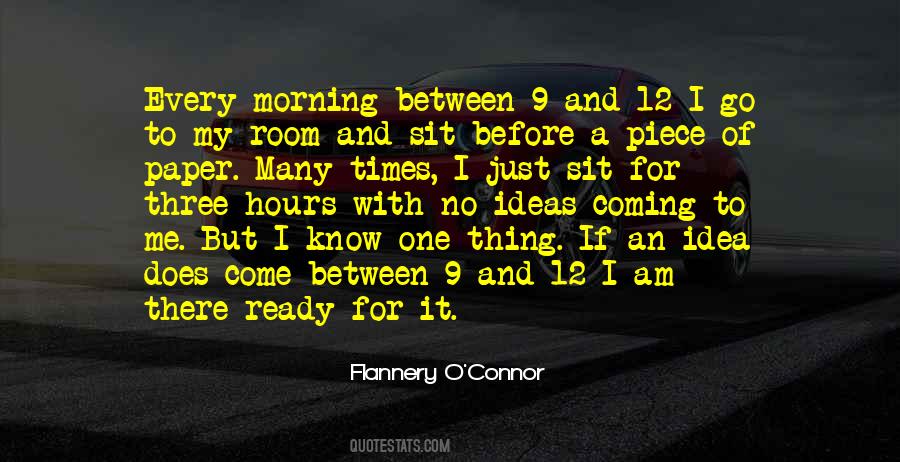 Every morning between 9 and 12 I go to my room and sit before a piece of paper. Many times, I just sit for three hours with no ideas coming to me. But I know one thing. If an idea does come between 9 and 12 I am there ready for it.

Flannery O'Connor

QUOTESTATS.COM